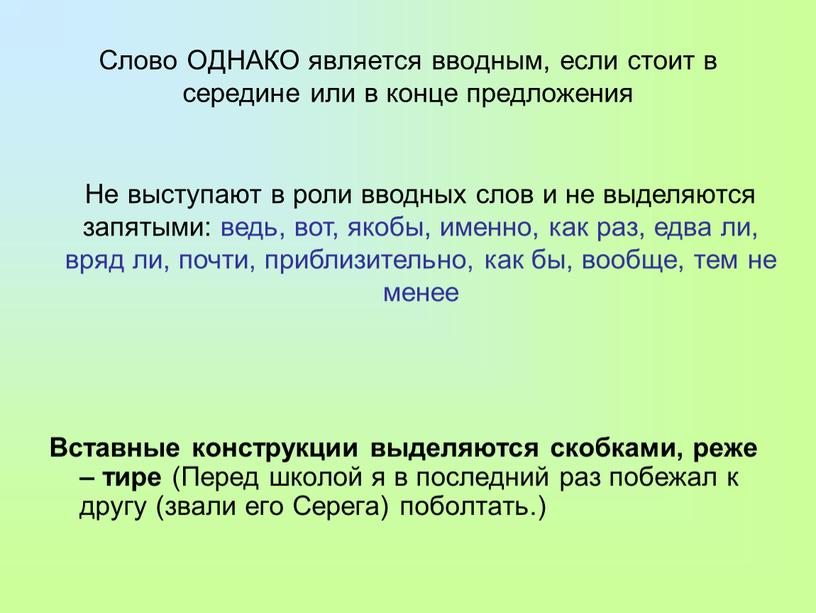 Слово ОДНАКО является вводным, если стоит в середине или в конце предложения

Не выступают в роли вводных слов и не выделяются запятыми: ведь, вот, якобы, именно, как раз, едва ли, вряд ли, почти, приблизительно, как бы, вообще, тем не менее

Вставные конструкции выделяются скобками, реже – тире (Перед школой я в последний раз побежал к другу (звали его Серега) поболтать.)